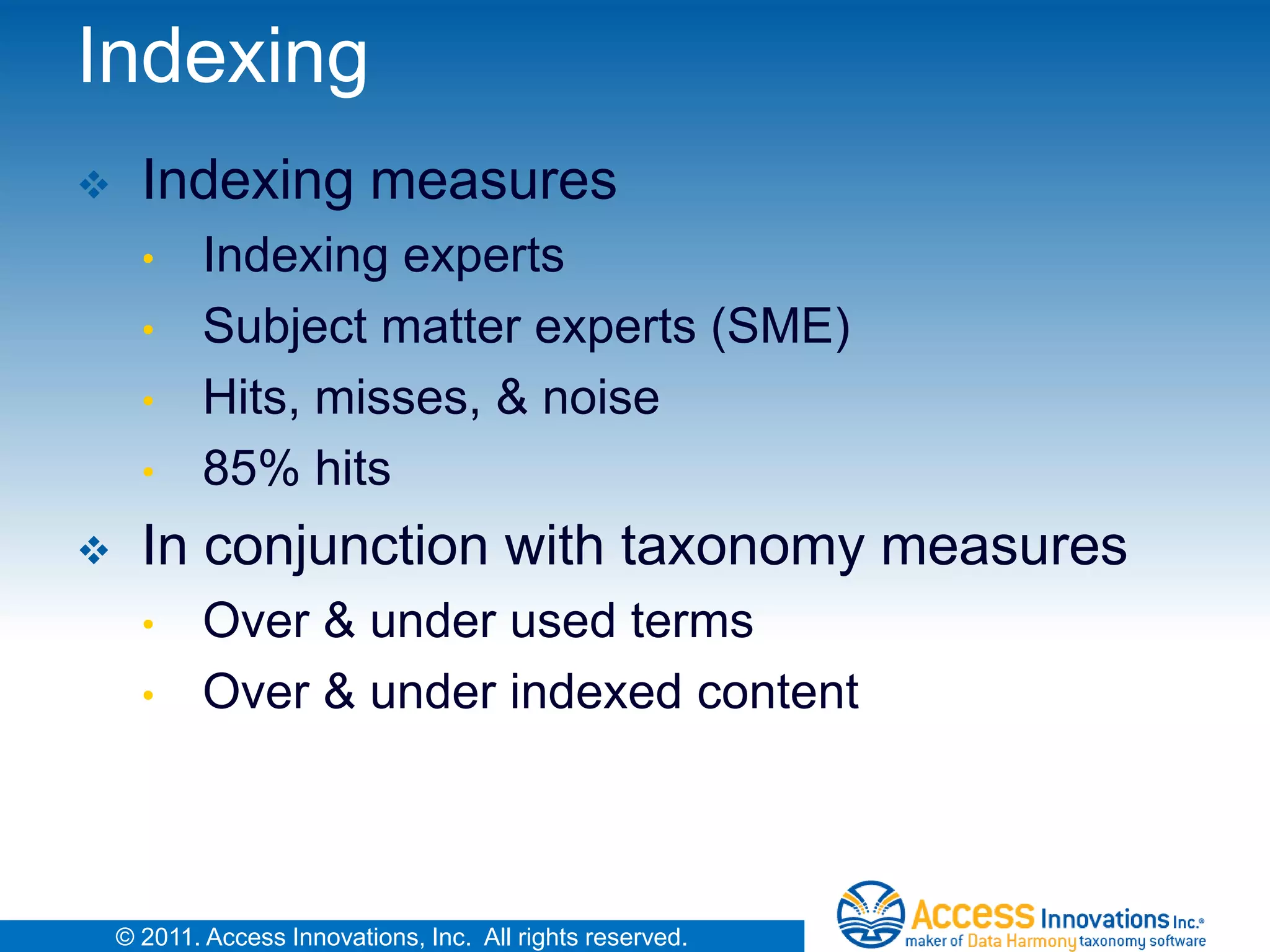 Indexing

❖ Indexing measures
• Indexing experts
• Subject matter experts (SME)
• Hits, misses, & noise
• 85% hits

❖ In conjunction with taxonomy measures
• Over & under used terms
• Over & under indexed content

© 2011. Access Innovations, Inc. All rights reserved.

Access Innovations Inc.®
maker of Data Harmony taxonomy software